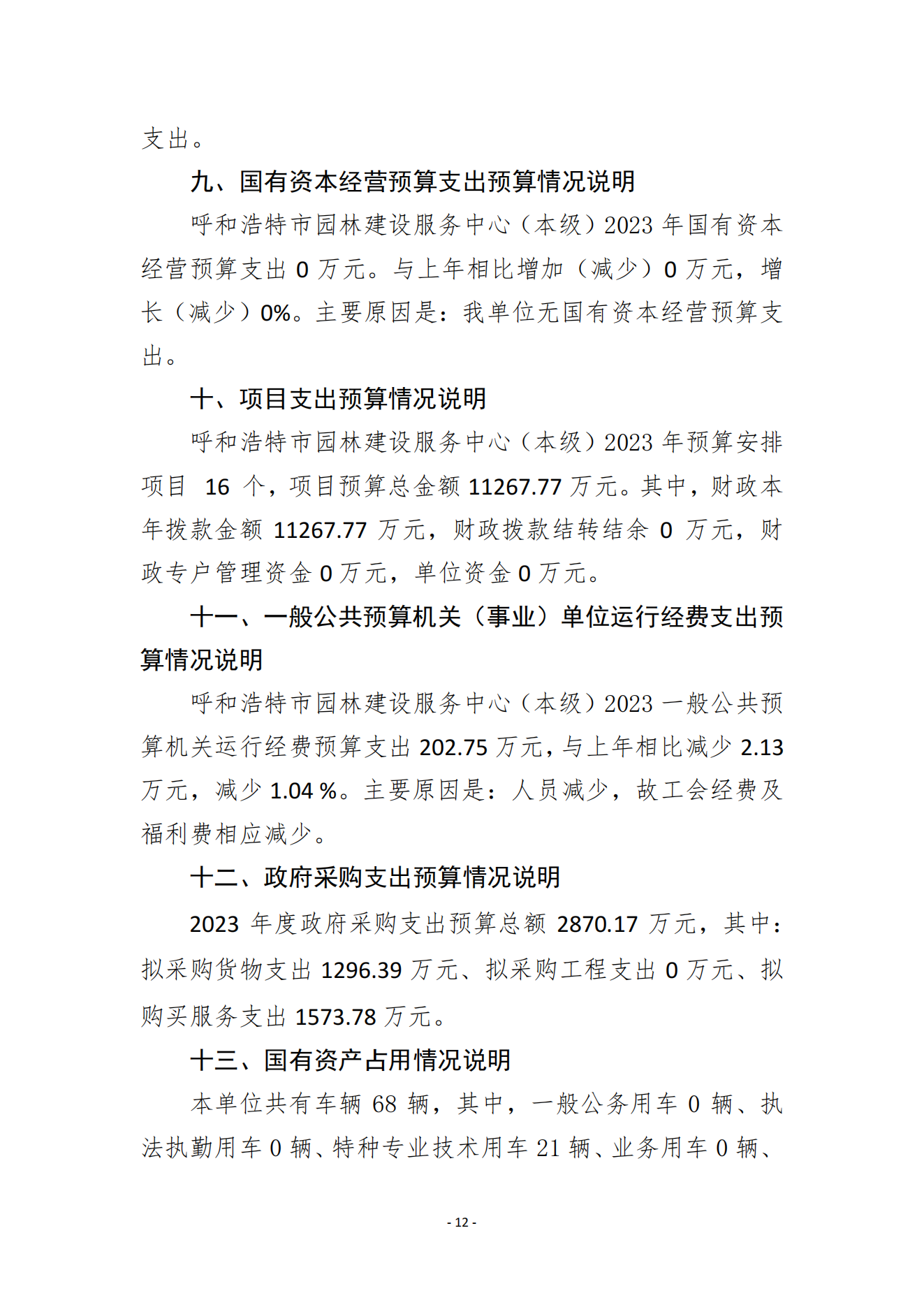 支出。

九、国有资本经营预算支出预算情况说明

呼和浩特市园林建设服务中心（本级）2023 年国有资本经营预算支出 0 万元。与上年相比增加（减少）0 万元，增长（减少）0%。主要原因是：我单位无国有资本经营预算支出。

十、项目支出预算情况说明

呼和浩特市园林建设服务中心（本级）2023 年预算安排项目 16 个，项目预算总金额 11267.77 万元。其中，财政本年拨款金额 11267.77 万元，财政拨款结转结余 0 万元，财政专户管理资金 0 万元，单位资金 0 万元。

十一、一般公共预算机关（事业）单位运行经费支出预算情况说明

呼和浩特市园林建设服务中心（本级）2023 一般公共预算机关运行经费预算支出 202.75 万元，与上年相比减少 2.13 万元，减少 1.04 %。主要原因是：人员减少，故工会经费及福利费相应减少。

十二、政府采购支出预算情况说明

2023 年度政府采购支出预算总额 2870.17 万元，其中：拟采购货物支出 1296.39 万元、拟采购工程支出 0 万元、拟购买服务支出 1573.78 万元。

十三、国有资产占用情况说明

本单位共有车辆 68 辆，其中，一般公务用车 0 辆、执法执勤用车 0 辆、特种专业技术用车 21 辆、业务用车 0 辆、

- 12 -